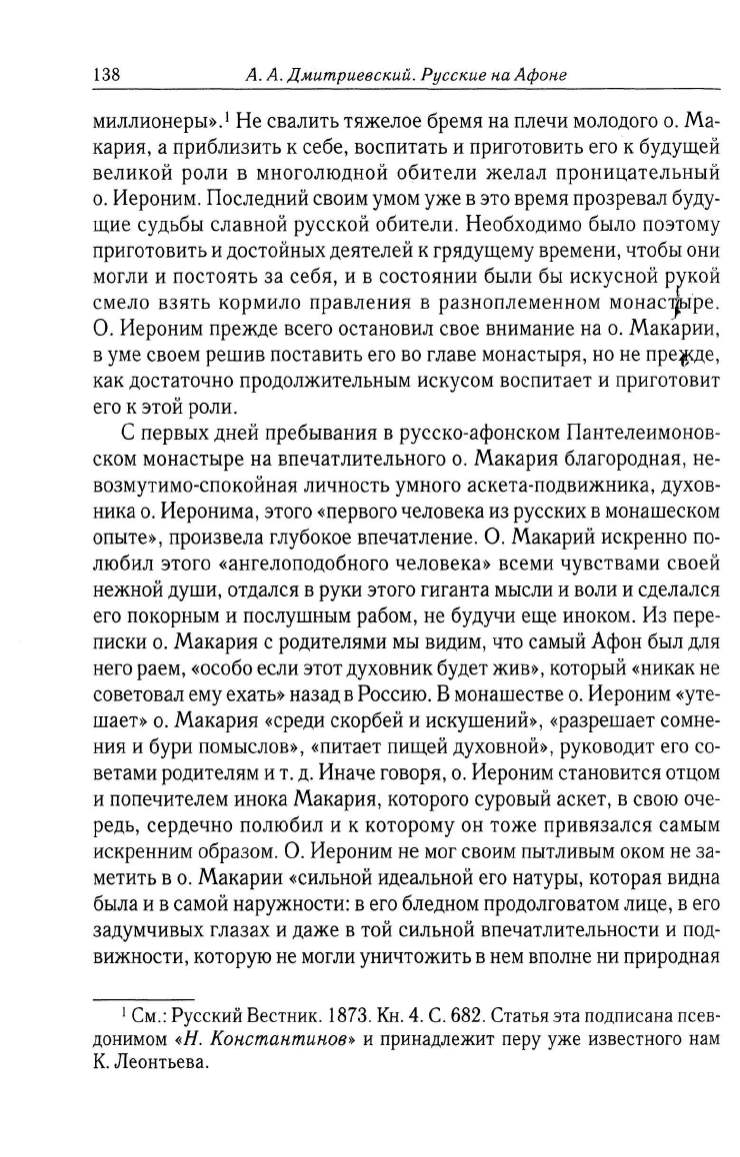 138 А. А. Дмитриевский. Русские на Афоне

миллионеры».$^1$ Не свалить тяжелое бремя на плечи молодого о. Макария, а приблизить к себе, воспитать и приготовить его к будущей великой роли в многолюдной обители желал проницательный о. Иероним. Последний своим умом уже в это время прозревал будущие судьбы славной русской обители. Необходимо было поэтому приготовить и достойных деятелей к грядущему времени, чтобы они могли и постоять за себя, и в состоянии были бы искусной рукой смело взять кормило правления в разноплеменном монастыре. О. Иероним прежде всего остановил свое внимание на о. Макарии, в уме своем решив поставить его во главе монастыря, но не прежде, как достаточно продолжительным искусом воспитает и приготовит его к этой роли.

С первых дней пребывания в русско-афонском Пантелеимоновском монастыре на впечатлительного о. Макария благородная, невозмутимо-спокойная личность умного аскета-подвижника, духовника о. Иеронима, этого «первого человека из русских в монашеском опыте», произвела глубокое впечатление. О. Макарий искренно полюбил этого «ангелоподобного человека» всеми чувствами своей нежной души, отдался в руки этого гиганта мысли и воли и сделался его покорным и послушным рабом, не будучи еще иноком. Из переписки о. Макария с родителями мы видим, что самый Афон был для него раем, «особо если этот духовник будет жив», который «никак не советовал ему ехать» назад в Россию. В монашестве о. Иероним «утешает» о. Макария «среди скорбей и искушений», «разрешает сомнения и бури помыслов», «питает пищей духовной», руководит его советами родителям и т. д. Иначе говоря, о. Иероним становится отцом и попечителем инока Макария, которого суровый аскет, в свою очередь, сердечно полюбил и к которому он тоже привязался самым искренним образом. О. Иероним не мог своим пытливым оком не заметить в о. Макарии «сильной идеальной его натуры, которая видна была и в самой наружности: в его бледном продолговатом лице, в его задумчивых глазах и даже в той сильной впечатлительности и подвижности, которую не могли уничтожить в нем вполне ни природная

$^1$ См.: Русский Вестник. 1873. Кн. 4. С. 682. Статья эта подписана псевдонимом «Н. Константинов» и принадлежит перу уже известного нам К. Леонтьева.